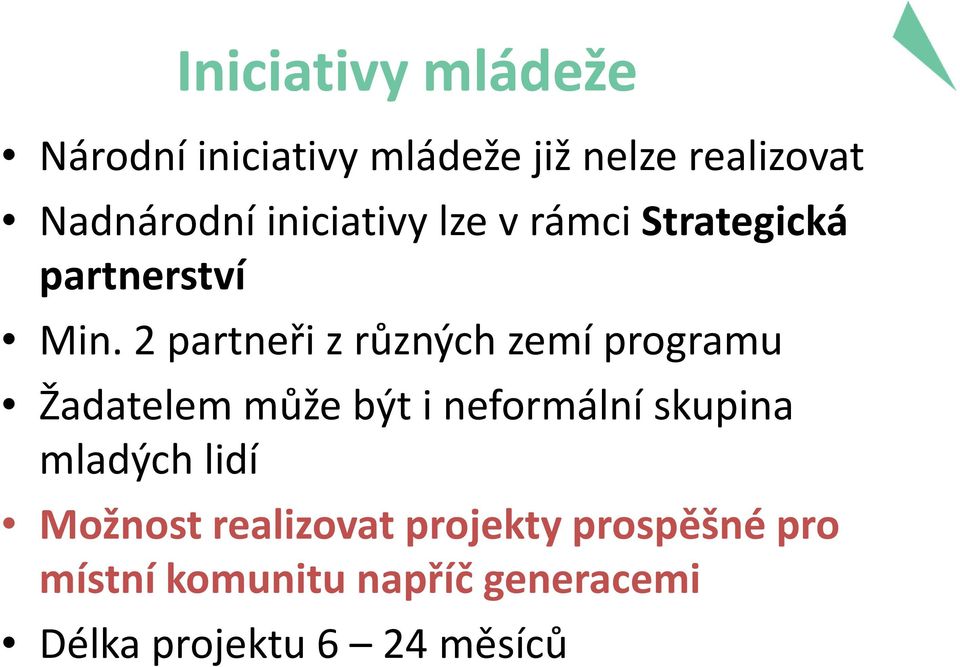 Iniciativy mládeže

• Národní iniciativy mládeže již nelze realizovat
• Nadnárodní iniciativy lze v rámci Strategická partnerství
• Min. 2 partneři z různých zemí programu
• Žadatelem může být i neformální skupina mladých lidí
• Možnost realizovat projekty prospěšné pro místní komunitu napříč generacemi
• Délka projektu 6 – 24 měsíců